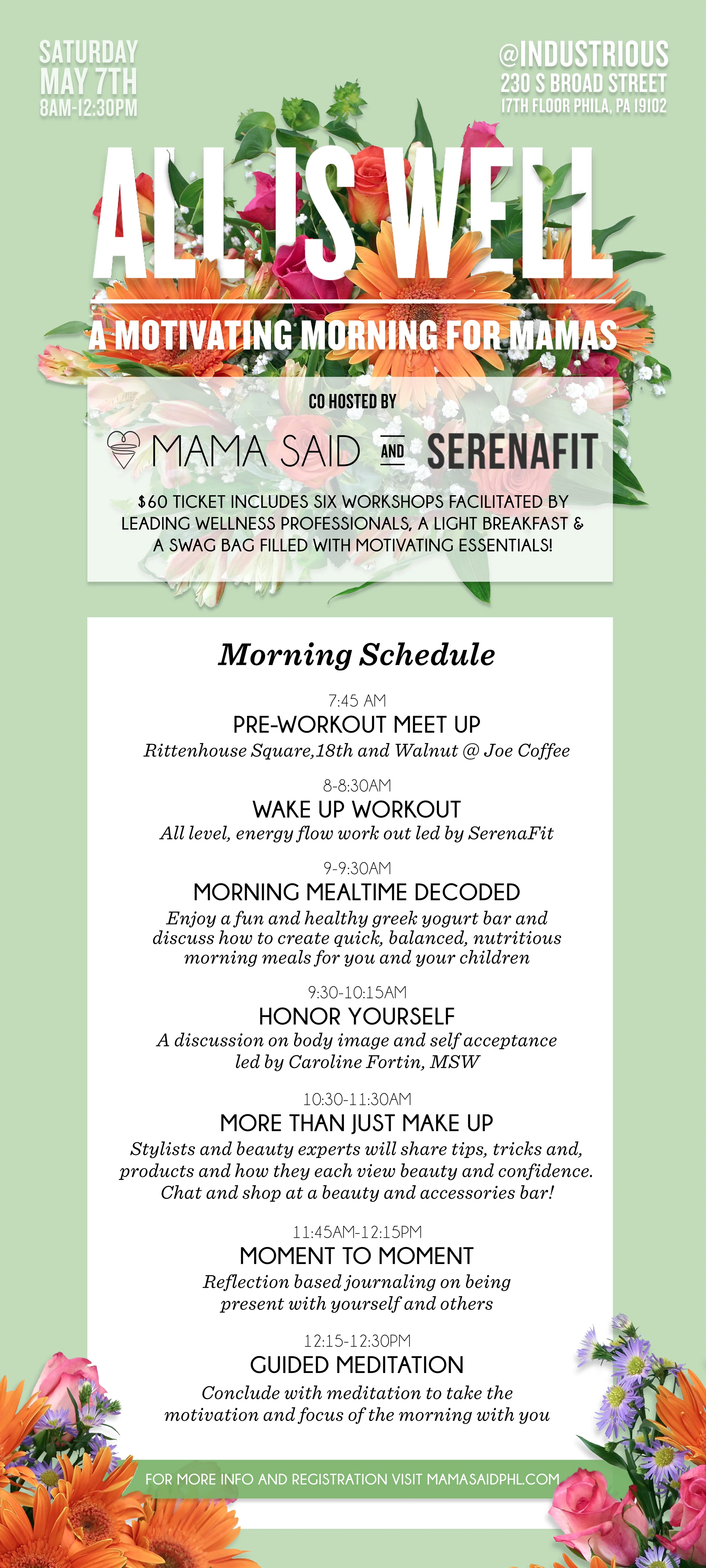 SATURDAY
MAY 7TH
8AM-12:30PM

@INDUSTRIOUS
230 S BROAD STREET
17TH FLOOR PHILA, PA 19102

ALL IS WELL

A MOTIVATING MORNING FOR MAMAS

CO HOSTED BY

MAMA SAID AND SERENAFIT

$60 TICKET INCLUDES SIX WORKSHOPS FACILITATED BY LEADING WELLNESS PROFESSIONALS, A LIGHT BREAKFAST & A SWAG BAG FILLED WITH MOTIVATING ESSENTIALS!

Morning Schedule

7:45 AM
PRE-WORKOUT MEET UP
Rittenhouse Square,18th and Walnut @ Joe Coffee

8-8:30AM
WAKE UP WORKOUT
All level, energy flow work out led by SerenaFit

9-9:30AM
MORNING MEALTIME DECODED
Enjoy a fun and healthy greek yogurt bar and discuss how to create quick, balanced, nutritious morning meals for you and your children

9:30-10:15AM
HONOR YOURSELF
A discussion on body image and self acceptance led by Caroline Fortin, MSW

10:30-11:30AM
MORE THAN JUST MAKE UP
Stylists and beauty experts will share tips, tricks and, products and how they each view beauty and confidence. Chat and shop at a beauty and accessories bar!

11:45AM-12:15PM
MOMENT TO MOMENT
Reflection based journaling on being present with yourself and others

12:15-12:30PM
GUIDED MEDITATION
Conclude with meditation to take the motivation and focus of the morning with you

FOR MORE INFO AND REGISTRATION VISIT MAMASAIDPHL.COM